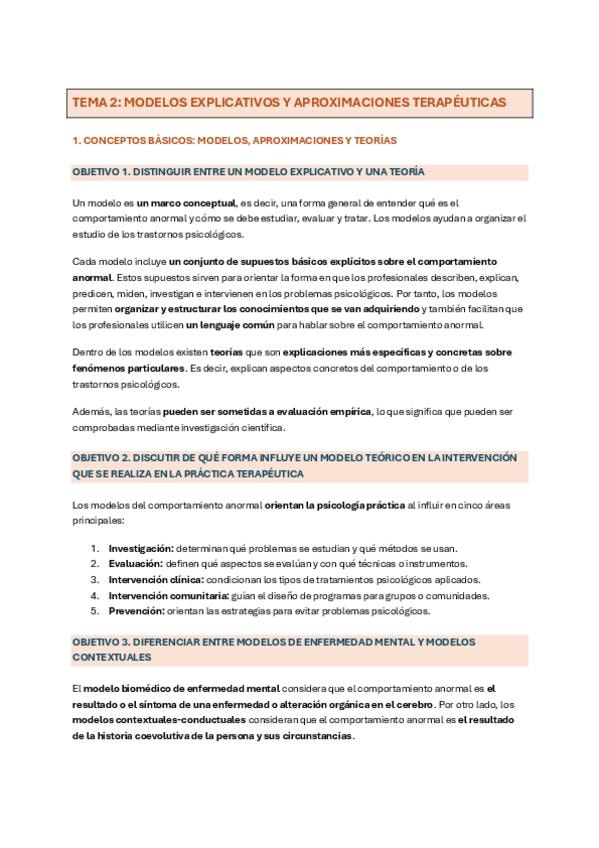 TEMA 2: MODELOS EXPLICATIVOS Y APROXIMACIONES TERAPÉUTICAS

1. CONCEPTOS BÁSICOS: MODELOS, APROXIMACIONES Y TEORÍAS

OBJETIVO 1. DISTINGUIR ENTRE UN MODELO EXPLICATIVO Y UNA TEORÍA

Un modelo es un marco conceptual, es decir, una forma general de entender qué es el comportamiento anormal y cómo se debe estudiar, evaluar y tratar. Los modelos ayudan a organizar el estudio de los trastornos psicológicos.

Cada modelo incluye un conjunto de supuestos básicos explícitos sobre el comportamiento anormal. Estos supuestos sirven para orientar la forma en que los profesionales describen, explican, predicen, miden, investigan e intervienen en los problemas psicológicos. Por tanto, los modelos permiten organizar y estructurar los conocimientos que se van adquiriendo y también facilitan que los profesionales utilicen un lenguaje común para hablar sobre el comportamiento anormal.

Dentro de los modelos existen teorías que son explicaciones más específicas y concretas sobre fenómenos particulares. Es decir, explican aspectos concretos del comportamiento o de los trastornos psicológicos.

Además, las teorías pueden ser sometidas a evaluación empírica, lo que significa que pueden ser comprobadas mediante investigación científica.

OBJETIVO 2. DISCUTIR DE QUÉ FORMA INFLUYE UN MODELO TEÓRICO EN LA INTERVENCIÓN QUE SE REALIZA EN LA PRÁCTICA TERAPÉUTICA

Los modelos del comportamiento anormal orientan la psicología práctica al influir en cinco áreas principales:

1. Investigación: determinan qué problemas se estudian y qué métodos se usan.
2. Evaluación: definen qué aspectos se evalúan y con qué técnicas o instrumentos.
3. Intervención clínica: condicionan los tipos de tratamientos psicológicos aplicados.
4. Intervención comunitaria: guían el diseño de programas para grupos o comunidades.
5. Prevención: orientan las estrategias para evitar problemas psicológicos.

OBJETIVO 3. DIFERENCIAR ENTRE MODELOS DE ENFERMEDAD MENTAL Y MODELOS CONTEXTUALES

El modelo biomédico de enfermedad mental considera que el comportamiento anormal es el resultado o el síntoma de una enfermedad o alteración orgánica en el cerebro. Por otro lado, los modelos contextuales-conductuales consideran que el comportamiento anormal es el resultado de la historia coevolutiva de la persona y sus circunstancias.